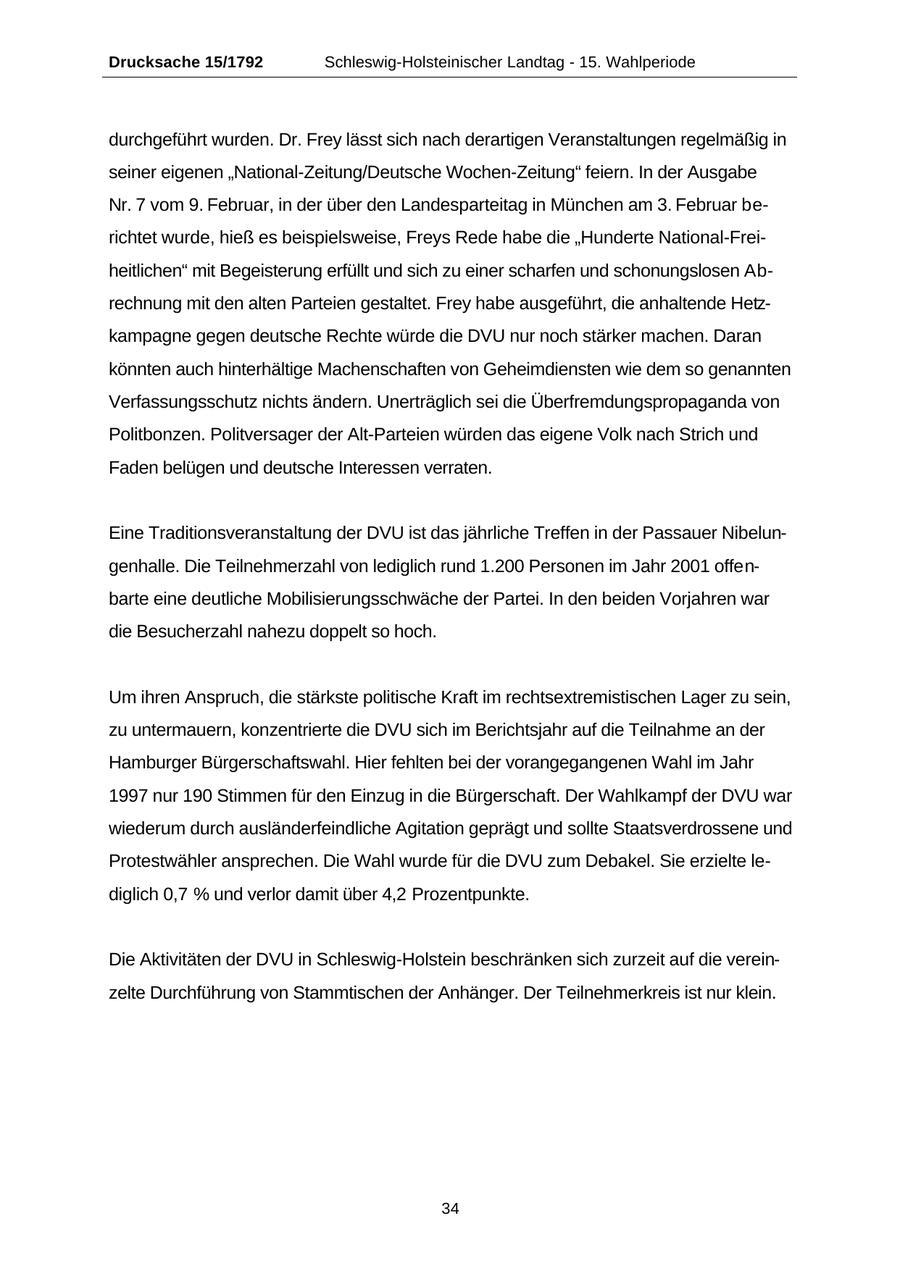 Drucksache 15/1792 Schleswig-Holsteinischer Landtag - 15. Wahlperiode

durchgeführt wurden. Dr. Frey lässt sich nach derartigen Veranstaltungen regelmäßig in seiner eigenen „National-Zeitung/Deutsche Wochen-Zeitung“ feiern. In der Ausgabe Nr. 7 vom 9. Februar, in der über den Landesparteitag in München am 3. Februar berichtet wurde, hieß es beispielsweise, Freys Rede habe die „Hunderte National-Freiheitlichen“ mit Begeisterung erfüllt und sich zu einer scharfen und schonungslosen Abrechnung mit den alten Parteien gestaltet. Frey habe ausgeführt, die anhaltende Hetzkampagne gegen deutsche Rechte würde die DVU nur noch stärker machen. Daran könnten auch hinterhältige Machenschaften von Geheimdiensten wie dem so genannten Verfassungsschutz nichts ändern. Unerträglich sei die Überfremdungspropaganda von Politbonzen. Politversager der Alt-Parteien würden das eigene Volk nach Strich und Faden belügen und deutsche Interessen verraten.

Eine Traditionsveranstaltung der DVU ist das jährliche Treffen in der Passauer Nibelungenhalle. Die Teilnehmerzahl von lediglich rund 1.200 Personen im Jahr 2001 offenbarte eine deutliche Mobilisierungsschwäche der Partei. In den beiden Vorjahren war die Besucherzahl nahezu doppelt so hoch.

Um ihren Anspruch, die stärkste politische Kraft im rechtsextremistischen Lager zu sein, zu untermauern, konzentrierte die DVU sich im Berichtsjahr auf die Teilnahme an der Hamburger Bürgerschaftswahl. Hier fehlten bei der vorangegangenen Wahl im Jahr 1997 nur 190 Stimmen für den Einzug in die Bürgerschaft. Der Wahlkampf der DVU war wiederum durch ausländerfeindliche Agitation geprägt und sollte Staatsverdrossene und Protestwähler ansprechen. Die Wahl wurde für die DVU zum Debakel. Sie erzielte lediglich 0,7 % und verlor damit über 4,2 Prozentpunkte.

Die Aktivitäten der DVU in Schleswig-Holstein beschränken sich zurzeit auf die vereinzelte Durchführung von Stammtischen der Anhänger. Der Teilnehmerkreis ist nur klein.

34